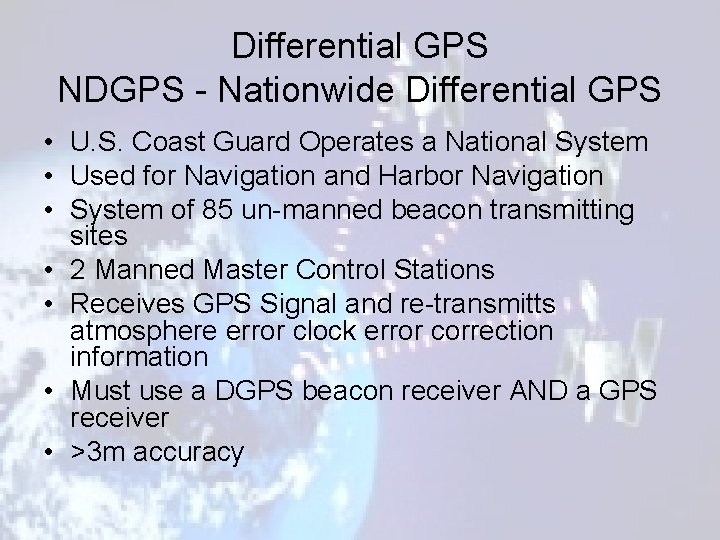 Differential GPS
NDGPS - Nationwide Differential GPS

• U.S. Coast Guard Operates a National System
• Used for Navigation and Harbor Navigation
• System of 85 un-manned beacon transmitting sites
• 2 Manned Master Control Stations
• Receives GPS Signal and re-transmitts atmosphere error clock error correction information
• Must use a DGPS beacon receiver AND a GPS receiver
• >3m accuracy